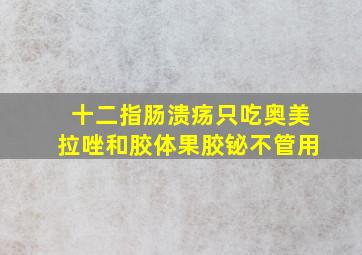 十二指肠溃疡只吃奥美拉唑和胶体果胶铋不管用